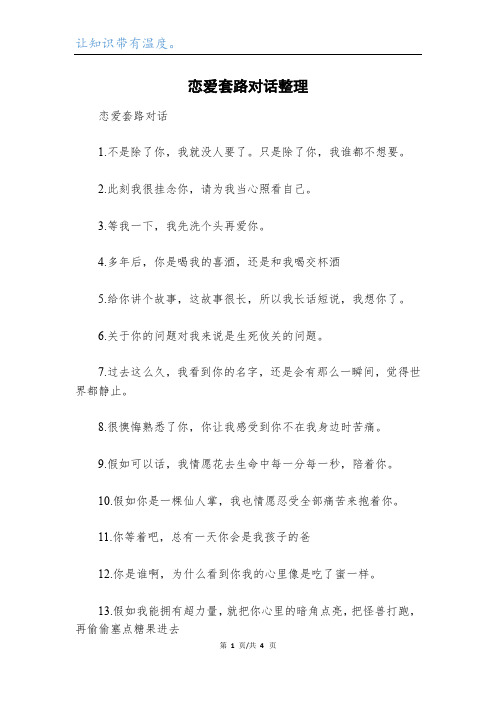 让知识带有温度。

恋爱套路对话整理

恋爱套路对话

1.不是除了你，我就没人要了。只是除了你，我谁都不想要。

2.此刻我很挂念你，请为我当心照看自己。

3.等我一下，我先洗个头再爱你。

4.多年后，你是喝我的喜酒，还是和我喝交杯酒

5.给你讲个故事，这故事很长，所以我长话短说，我想你了。

6.关于你的问题对我来说是生死攸关的问题。

7.过去这么久，我看到你的名字，还是会有那么一瞬间，觉得世界都静止。

8.很懊悔熟悉了你，你让我感受到你不在我身边时苦痛。

9.假如可以话，我情愿花去生命中每一分每一秒，陪着你。

10.假如你是一棵仙人掌，我也情愿忍受全部痛苦来抱着你。

11.你等着吧，总有一天你会是我孩子的爸

12.你是谁啊，为什么看到你我的心里像是吃了蜜一样。

13.假如我能拥有超力量，就把你心里的暗角点亮，把怪兽打跑，再偷偷塞点糖果进去

第 1 页/共 4 页